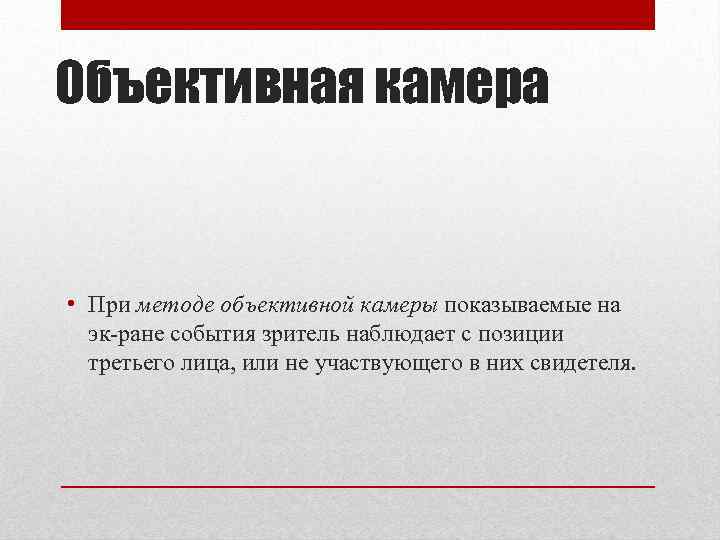 Объективная камера

• При методе объективной камеры показываемые на эк-ране события зритель наблюдает с позиции третьего лица, или не участвующего в них свидетеля.